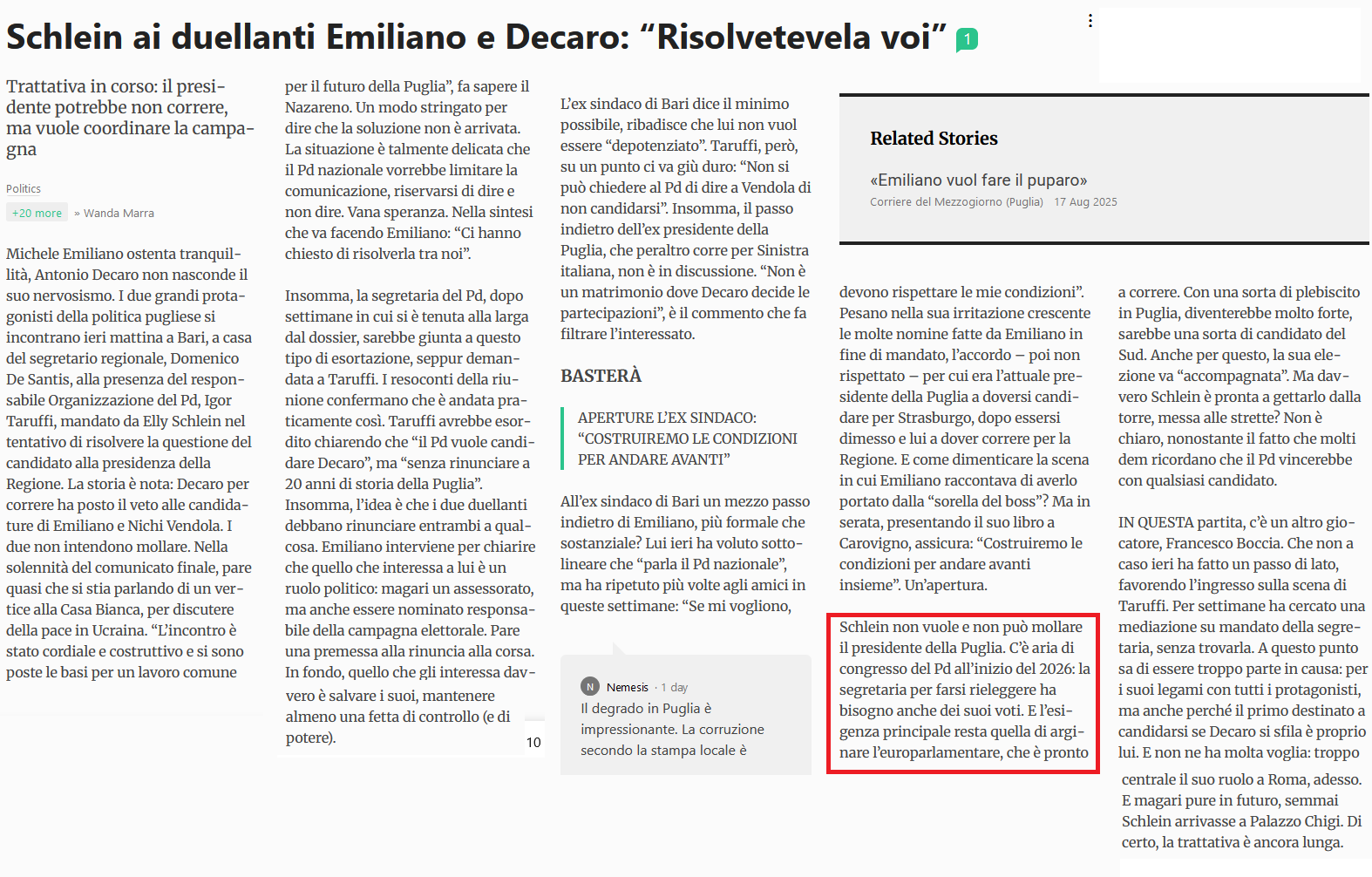 Schlein ai duellanti Emiliano e Decaro: “Risolvetevela voi” 1

Trattativa in corso: il presidente potrebbe non correre, ma vuole coordinare la campagna

Politics

+20 more » Wanda Marra

Michele Emiliano ostenta tranquillità, Antonio Decaro non nasconde il suo nervosismo. I due grandi protagonisti della politica pugliese si incontrano ieri mattina a Bari, a casa del segretario regionale, Domenico De Santis, alla presenza del responsabile Organizzazione del Pd, Igor Taruffi, mandato da Elly Schlein nel tentativo di risolvere la questione del candidato alla presidenza della Regione. La storia è nota: Decaro per correre ha posto il veto alle candidature di Emiliano e Nichi Vendola. I due non intendono mollare. Nella solennità del comunicato finale, pare quasi che si stia parlando di un vertice alla Casa Bianca, per discutere della pace in Ucraina. “L’incontro è stato cordiale e costruttivo e si sono poste le basi per un lavoro comune per il futuro della Puglia”, fa sapere il Nazareno. Un modo stringato per dire che la soluzione non è arrivata. La situazione è talmente delicata che il Pd nazionale vorrebbe limitare la comunicazione, riservarsi di dire e non dire. Vana speranza. Nella sintesi che va facendo Emiliano: “Ci hanno chiesto di risolverla tra noi”.

Insomma, la segretaria del Pd, dopo settimane in cui si è tenuta alla larga dal dossier, sarebbe giunta a questo tipo di esortazione, seppur demandata a Taruffi. I resoconti della riunione confermano che è andata praticamente così. Taruffi avrebbe esordito chiarendo che “il Pd vuole candidare Decaro”, ma “senza rinunciare a 20 anni di storia della Puglia”. Insomma, l’idea è che i due duellanti debbano rinunciare entrambi a qualcosa. Emiliano interviene per chiarire che quello che interessa a lui è un ruolo politico: magari un assessorato, ma anche essere nominato responsabile della campagna elettorale. Pare una premessa alla rinuncia alla corsa. In fondo, quello che gli interessa davvero è salvare i suoi, mantenere almeno una fetta di controllo (e di potere).

10

L’ex sindaco di Bari dice il minimo possibile, ribadisce che lui non vuol essere “depotenziato”. Taruffi, però, su un punto ci va giù duro: “Non si può chiedere al Pd di dire a Vendola di non candidarsi”. Insomma, il passo indietro dell’ex presidente della Puglia, che peraltro corre per Sinistra italiana, non è in discussione. “Non è un matrimonio dove Decaro decide le partecipazioni”, è il commento che fa filtrare l’interessato.

BASTERÀ

APERTURE L’EX SINDACO: “COSTRUIREMO LE CONDIZIONI PER ANDARE AVANTI”

All’ex sindaco di Bari un mezzo passo indietro di Emiliano, più formale che sostanziale? Lui ieri ha voluto sottolineare che “parla il Pd nazionale”, ma ha ripetuto più volte agli amici in queste settimane: “Se mi vogliono,

N Nemesis · 1 day
Il degrado in Puglia è impressionante. La corruzione secondo la stampa locale è

Related Stories

«Emiliano vuol fare il puparo»
Corriere del Mezzogiorno (Puglia) 17 Aug 2025

devono rispettare le mie condizioni”. Pesano nella sua irritazione crescente le molte nomine fatte da Emiliano in fine di mandato, l’accordo – poi non rispettato – per cui era l’attuale presidente della Puglia a doversi candidare per Strasburgo, dopo essersi dimesso e lui a dover correre per la Regione. E come dimenticare la scena in cui Emiliano raccontava di averlo portato dalla “sorella del boss”? Ma in serata, presentando il suo libro a Carovigno, assicura: “Costruiremo le condizioni per andare avanti insieme”. Un’apertura.

Schlein non vuole e non può mollare il presidente della Puglia. C’è aria di congresso del Pd all’inizio del 2026: la segretaria per farsi rieleggere ha bisogno anche dei suoi voti. E l’esigenza principale resta quella di arginare l’europarlamentare, che è pronto

a correre. Con una sorta di plebiscito in Puglia, diventerebbe molto forte, sarebbe una sorta di candidato del Sud. Anche per questo, la sua elezione va “accompagnata”. Ma davvero Schlein è pronta a gettarlo dalla torre, messa alle strette? Non è chiaro, nonostante il fatto che molti dem ricordano che il Pd vincerebbe con qualsiasi candidato.

IN QUESTA partita, c’è un altro giocatore, Francesco Boccia. Che non a caso ieri ha fatto un passo di lato, favorendo l’ingresso sulla scena di Taruffi. Per settimane ha cercato una mediazione su mandato della segretaria, senza trovarla. A questo punto sa di essere troppo parte in causa: per i suoi legami con tutti i protagonisti, ma anche perché il primo destinato a candidarsi se Decaro si sfila è proprio lui. E non ne ha molta voglia: troppo centrale il suo ruolo a Roma, adesso. E magari pure in futuro, semmai Schlein arrivasse a Palazzo Chigi. Di certo, la trattativa è ancora lunga.